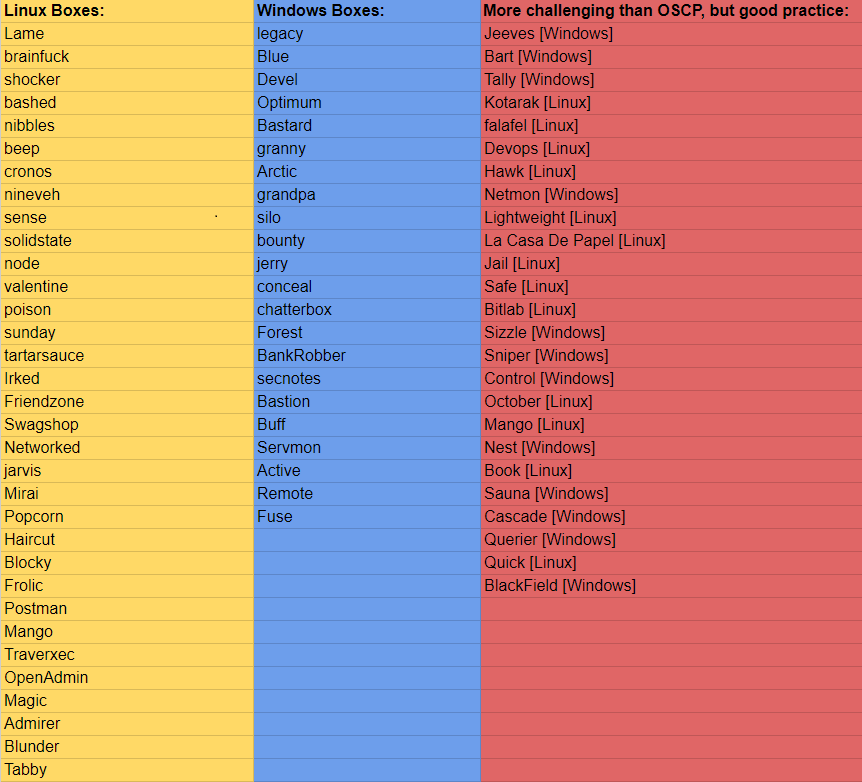 | Linux Boxes: | Windows Boxes: | More challenging than OSCP, but good practice: |
|---|---|---|
| Lame | legacy | Jeeves [Windows] |
| brainfuck | Blue | Bart [Windows] |
| shocker | Devel | Tally [Windows] |
| bashed | Optimum | Kotarak [Linux] |
| nibbles | Bastard | falafel [Linux] |
| beep | granny | Devops [Linux] |
| cronos | Arctic | Hawk [Linux] |
| nineveh | grandpa | Netmon [Windows] |
| sense | silo | Lightweight [Linux] |
| solidstate | bounty | La Casa De Papel [Linux] |
| node | jerry | Jail [Linux] |
| valentine | conceal | Safe [Linux] |
| poison | chatterbox | Bitlab [Linux] |
| sunday | Forest | Sizzle [Windows] |
| tartarsauce | BankRobber | Sniper [Windows] |
| Irked | secnotes | Control [Windows] |
| Friendzone | Bastion | October [Linux] |
| Swagshop | Buff | Mango [Linux] |
| Networked | Servmon | Nest [Windows] |
| jarvis | Active | Book [Linux] |
| Mirai | Remote | Sauna [Windows] |
| Popcorn | Fuse | Cascade [Windows] |
| Haircut | | Querier [Windows] |
| Blocky | | Quick [Linux] |
| Frolic | | BlackField [Windows] |
| Postman | | |
| Mango | | |
| Traverxec | | |
| OpenAdmin | | |
| Magic | | |
| Admirer | | |
| Blunder | | |
| Tabby | | |